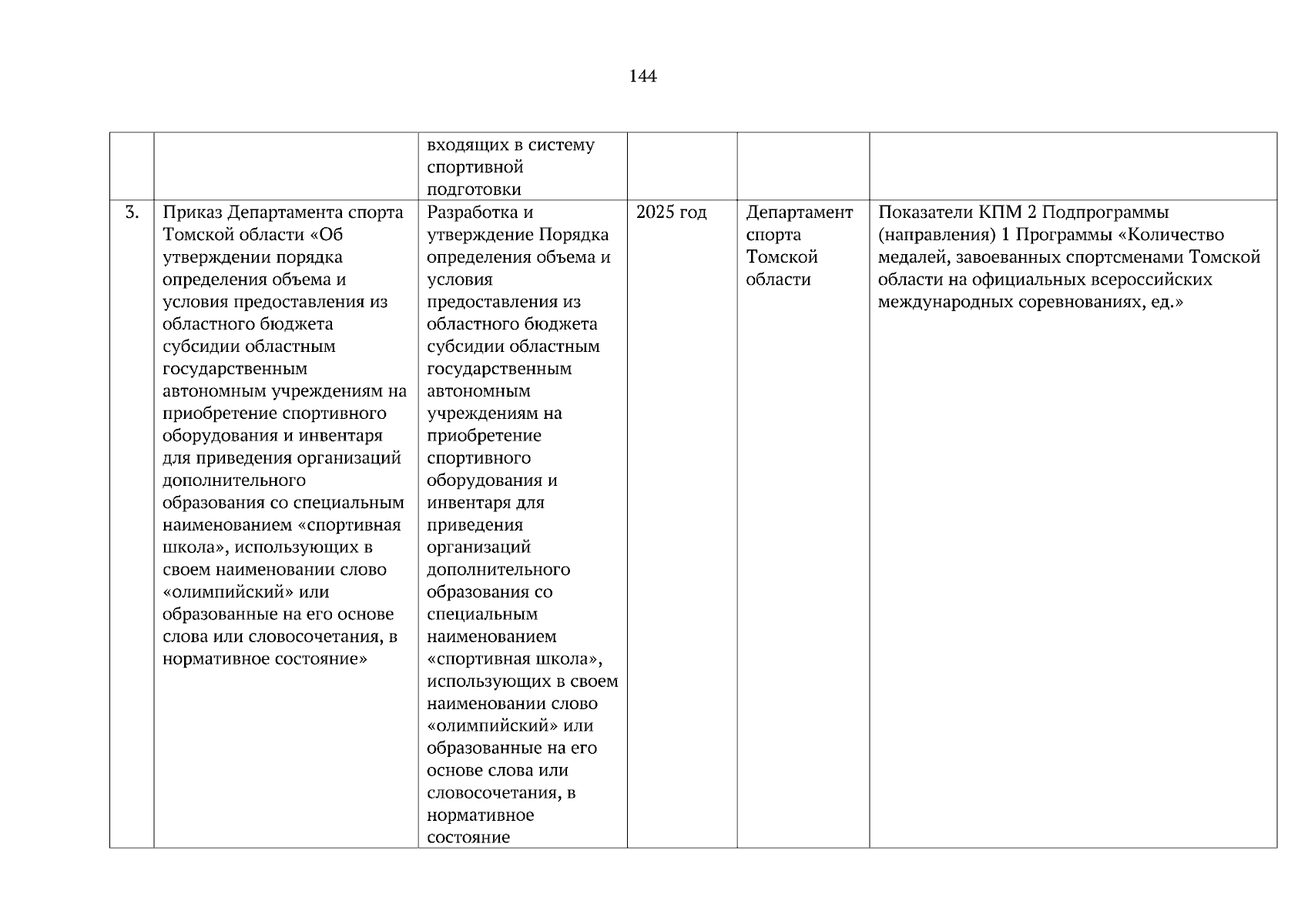 144

|  |  |  |  |  |  |
|---|---|---|---|---|---|
|  |  | входящих в систему спортивной подготовки |  |  |  |
| 3. | Приказ Департамента спорта Томской области «Об утверждении порядка определения объема и условия предоставления из областного бюджета субсидии областным государственным автономным учреждениям на приобретение спортивного оборудования и инвентаря для приведения организаций дополнительного образования со специальным наименованием «спортивная школа», использующих в своем наименовании слово «олимпийский» или образованные на его основе слова или словосочетания, в нормативное состояние» | Разработка и утверждение Порядка определения объема и условия предоставления из областного бюджета субсидии областным государственным автономным учреждениям на приобретение спортивного оборудования и инвентаря для приведения организаций дополнительного образования со специальным наименованием «спортивная школа», использующих в своем наименовании слово «олимпийский» или образованные на его основе слова или словосочетания, в нормативное состояние | 2025 год | Департамент спорта Томской области | Показатели КПМ 2 Подпрограммы (направления) 1 Программы «Количество медалей, завоеванных спортсменами Томской области на официальных всероссийских международных соревнованиях, ед.» |